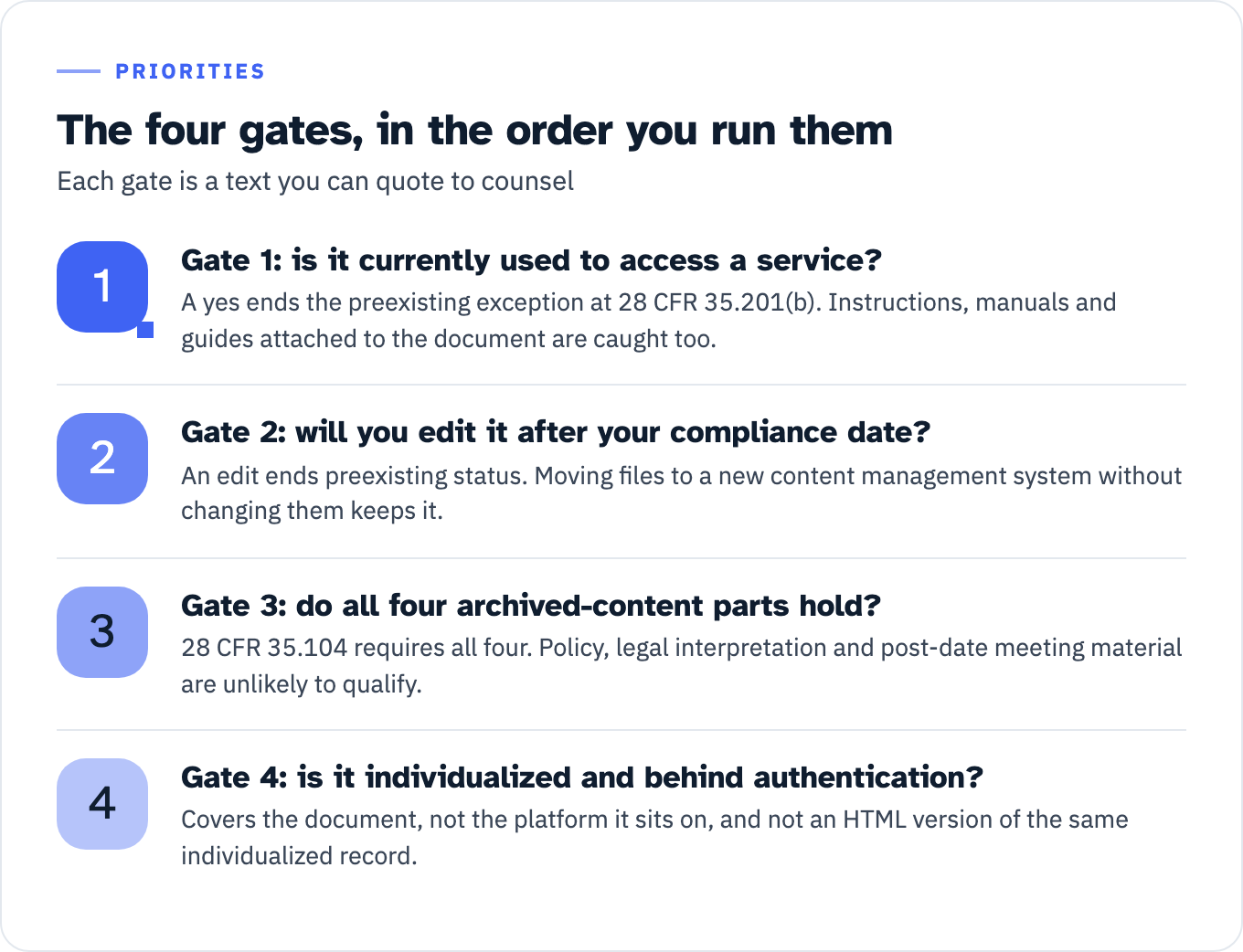 PRIORITIES

The four gates, in the order you run them

Each gate is a text you can quote to counsel

1

Gate 1: is it currently used to access a service?

A yes ends the preexisting exception at 28 CFR 35.201(b). Instructions, manuals and guides attached to the document are caught too.

2

Gate 2: will you edit it after your compliance date?

An edit ends preexisting status. Moving files to a new content management system without changing them keeps it.

3

Gate 3: do all four archived-content parts hold?

28 CFR 35.104 requires all four. Policy, legal interpretation and post-date meeting material are unlikely to qualify.

4

Gate 4: is it individualized and behind authentication?

Covers the document, not the platform it sits on, and not an HTML version of the same individualized record.